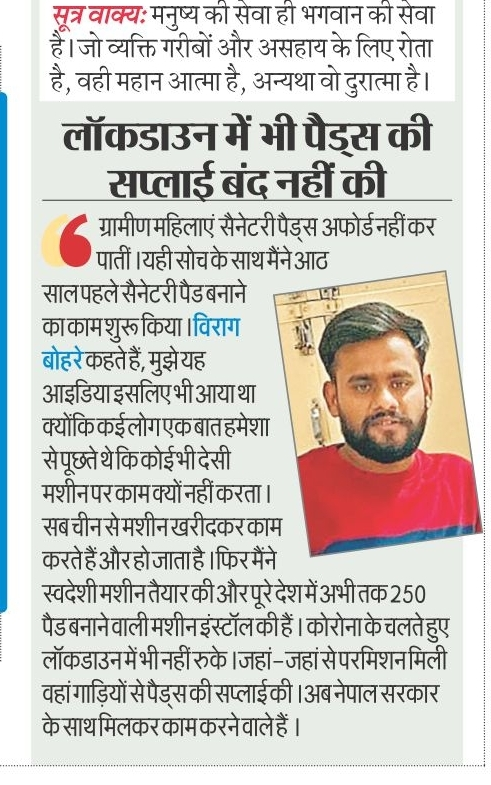 सूत्र वाक्य: मनुष्य की सेवा ही भगवान की सेवा है। जो व्यक्ति गरीबों और असहाय के लिए रोता है, वही महान आत्मा है, अन्यथा वो दुरात्मा है।

लॉकडाउन में भी पैड्स की सप्लाई बंद नहीं की

ग्रामीण महिलाएं सैनेटरी पैड्स अफोर्ड नहीं कर पातीं। यही सोच के साथ मैंने आठ साल पहले सैनेटरी पैड बनाने का काम शुरू किया। विराग बोहरे कहते हैं, मुझे यह आइडिया इसलिए भी आया था क्योंकि कई लोग एक बात हमेशा से पूछते थे कि कोई भी देसी मशीन पर काम क्यों नहीं करता। सब चीन से मशीन खरीदकर काम करते हैं और हो जाता है। फिर मैंने स्वदेशी मशीन तैयार की और पूरे देश में अभी तक 250 पैड बनाने वाली मशीन इंस्टॉल की हैं। कोरोना के चलते हुए लॉकडाउन में भी नहीं रुके। जहां-जहां से परमिशन मिली वहां गाड़ियों से पैड्स की सप्लाई की। अब नेपाल सरकार के साथ मिलकर काम करने वाले हैं।